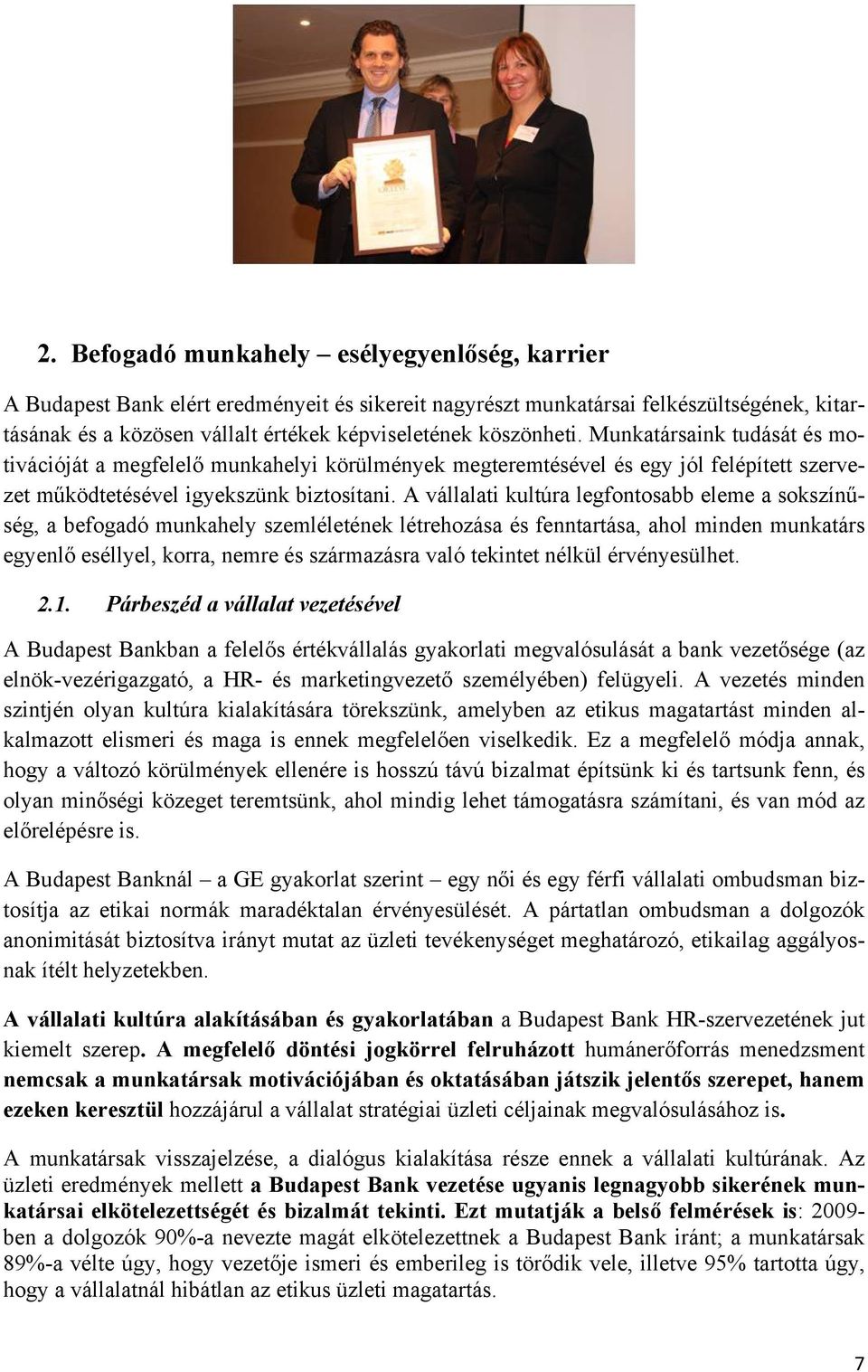 2. Befogadó munkahely – esélyegyenlőség, karrier

A Budapest Bank elért eredményeit és sikereit nagyrészt munkatársai felkészültségének, kitartásának és a közösen vállalt értékek képviseletének köszönheti. Munkatársaink tudását és motivációját a megfelelő munkahelyi körülmények megteremtésével és egy jól felépített szervezet működtetésével igyekszünk biztosítani. A vállalati kultúra legfontosabb eleme a sokszínűség, a befogadó munkahely szemléletének létrehozása és fenntartása, ahol minden munkatárs egyenlő eséllyel, korra, nemre és származásra való tekintet nélkül érvényesülhet.

2.1. Párbeszéd a vállalat vezetésével

A Budapest Bankban a felelős értékvállalás gyakorlati megvalósulását a bank vezetősége (az elnök-vezérigazgató, a HR- és marketingvezető személyében) felügyeli. A vezetés minden szintjén olyan kultúra kialakítására törekszünk, amelyben az etikus magatartást minden alkalmazott elismeri és maga is ennek megfelelően viselkedik. Ez a megfelelő módja annak, hogy a változó körülmények ellenére is hosszú távú bizalmat építsünk ki és tartsunk fenn, és olyan minőségi közeget teremtsünk, ahol mindig lehet támogatásra számítani, és van mód az előrelépésre is.

A Budapest Banknál – a GE gyakorlat szerint – egy női és egy férfi vállalati ombudsman biztosítja az etikai normák maradéktalan érvényesülését. A pártatlan ombudsman a dolgozók anonimitását biztosítva irányt mutat az üzleti tevékenységet meghatározó, etikailag aggályosnak ítélt helyzetekben.

A vállalati kultúra alakításában és gyakorlatában a Budapest Bank HR-szervezetének jut kiemelt szerep. A megfelelő döntési jogkörrel felruházott humánerőforrás menedzsment nemcsak a munkatársak motivációjában és oktatásában játszik jelentős szerepet, hanem ezeken keresztül hozzájárul a vállalat stratégiai üzleti céljainak megvalósulásához is.

A munkatársak visszajelzése, a dialógus kialakítása része ennek a vállalati kultúrának. Az üzleti eredmények mellett a Budapest Bank vezetése ugyanis legnagyobb sikerének munkatársai elkötelezettségét és bizalmát tekinti. Ezt mutatják a belső felmérések is: 2009-ben a dolgozók 90%-a nevezte magát elkötelezettnek a Budapest Bank iránt; a munkatársak 89%-a vélte úgy, hogy vezetője ismeri és emberileg is törődik vele, illetve 95% tartotta úgy, hogy a vállalatnál hibátlan az etikus üzleti magatartás.

7